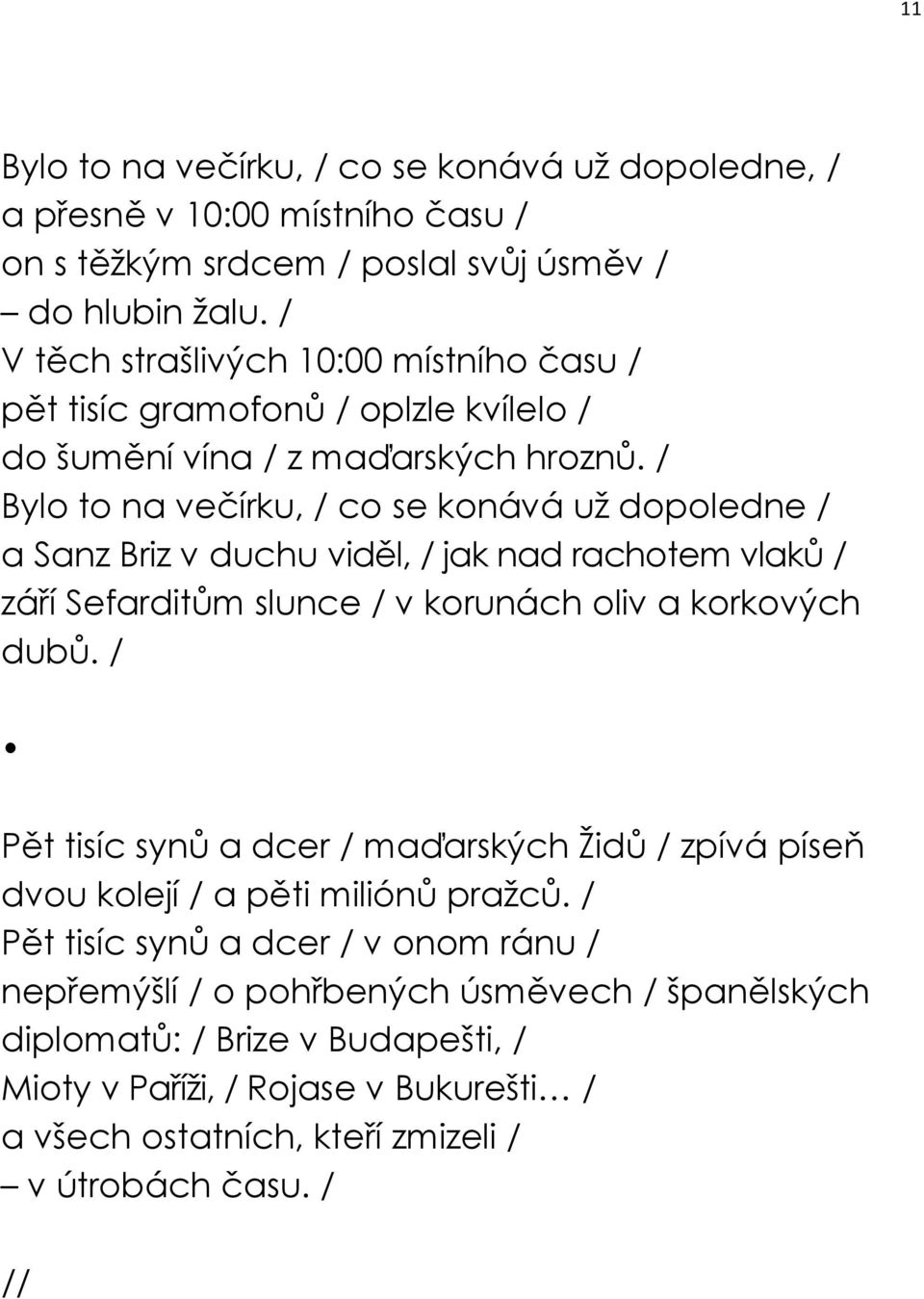 11

Bylo to na večírku, / co se konává už dopoledne, /
a přesně v 10:00 místního času /
on s těžkým srdcem / poslal svůj úsměv /
– do hlubin žalu. /
V těch strašlivých 10:00 místního času /
pět tisíc gramofonů / oplzle kvílelo /
do šumění vína / z maďarských hroznů. /
Bylo to na večírku, / co se konává už dopoledne /
a Sanz Briz v duchu viděl, / jak nad rachotem vlaků /
září Sefarditům slunce / v korunách oliv a korkových dubů. /

•

Pět tisíc synů a dcer / maďarských Židů / zpívá píseň dvou kolejí / a pěti miliónů pražců. /
Pět tisíc synů a dcer / v onom ránu /
nepřemýšlí / o pohřbených úsměvech / španělských diplomatů: / Brize v Budapešti, /
Mioty v Paříži, / Rojase v Bukurešti… /
a všech ostatních, kteří zmizeli /
– v útrobách času. /

//